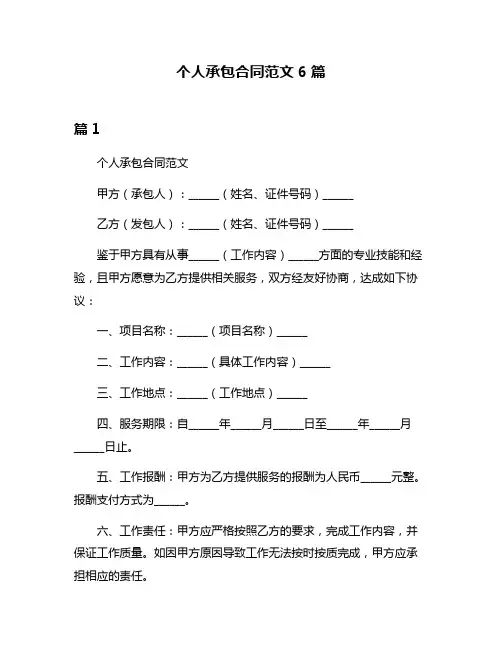 个人承包合同范文 6 篇

篇 1

个人承包合同范文

甲方（承包人）：______（姓名、证件号码）______

乙方（发包人）：______（姓名、证件号码）______

鉴于甲方具有从事______（工作内容）______方面的专业技能和经验，且甲方愿意为乙方提供相关服务，双方经友好协商，达成如下协议：

一、项目名称：______（项目名称）______

二、工作内容：______（具体工作内容）______

三、工作地点：______（工作地点）______

四、服务期限：自______年______月______日至______年______月______日止。

五、工作报酬：甲方为乙方提供服务的报酬为人民币______元整。报酬支付方式为______。

六、工作责任：甲方应严格按照乙方的要求，完成工作内容，并保证工作质量。如因甲方原因导致工作无法按时按质完成，甲方应承担相应的责任。